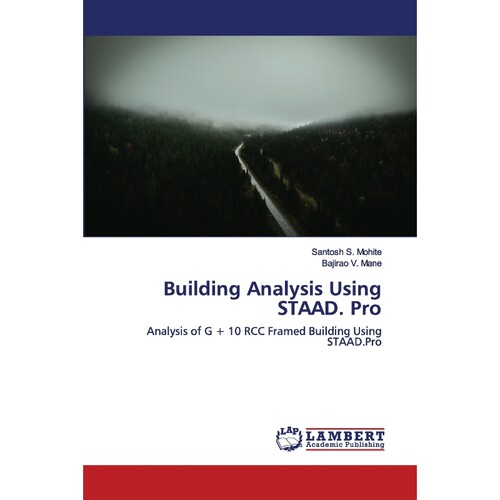 Santosh S. Mohite
Bajirao V. Mane

Building Analysis Using STAAD. Pro

Analysis of G + 10 RCC Framed Building Using STAAD.Pro

LAP
LAMBERT
Academic Publishing